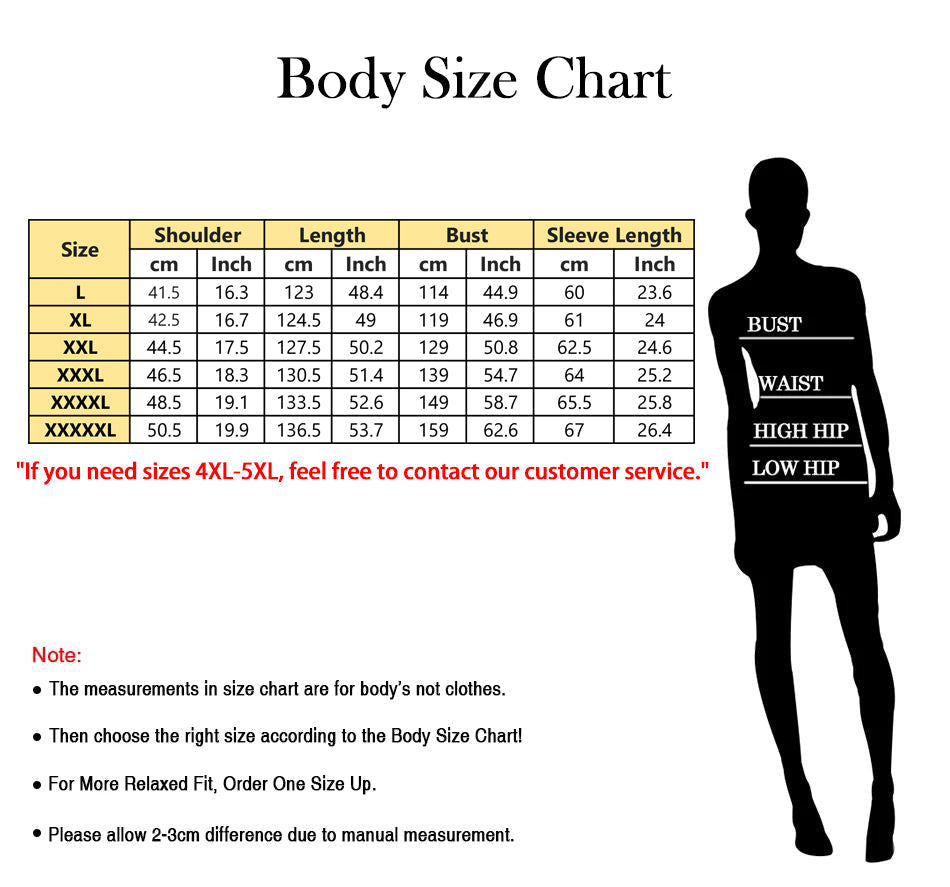 Body Size Chart

| Size | Shoulder cm | Shoulder Inch | Length cm | Length Inch | Bust cm | Bust Inch | Sleeve Length cm | Sleeve Length Inch |
|---|---|---|---|---|---|---|---|---|
| L | 41.5 | 16.3 | 123 | 48.4 | 114 | 44.9 | 60 | 23.6 |
| XL | 42.5 | 16.7 | 124.5 | 49 | 119 | 46.9 | 61 | 24 |
| XXL | 44.5 | 17.5 | 127.5 | 50.2 | 129 | 50.8 | 62.5 | 24.6 |
| XXXL | 46.5 | 18.3 | 130.5 | 51.4 | 139 | 54.7 | 64 | 25.2 |
| XXXXL | 48.5 | 19.1 | 133.5 | 52.6 | 149 | 58.7 | 65.5 | 25.8 |
| XXXXXL | 50.5 | 19.9 | 136.5 | 53.7 | 159 | 62.6 | 67 | 26.4 |

"If you need sizes 4XL-5XL, feel free to contact our customer service."

BUST
WAIST
HIGH HIP
LOW HIP

Note:
● The measurements in size chart are for body's not clothes.
● Then choose the right size according to the Body Size Chart!
● For More Relaxed Fit, Order One Size Up.
● Please allow 2-3cm difference due to manual measurement.